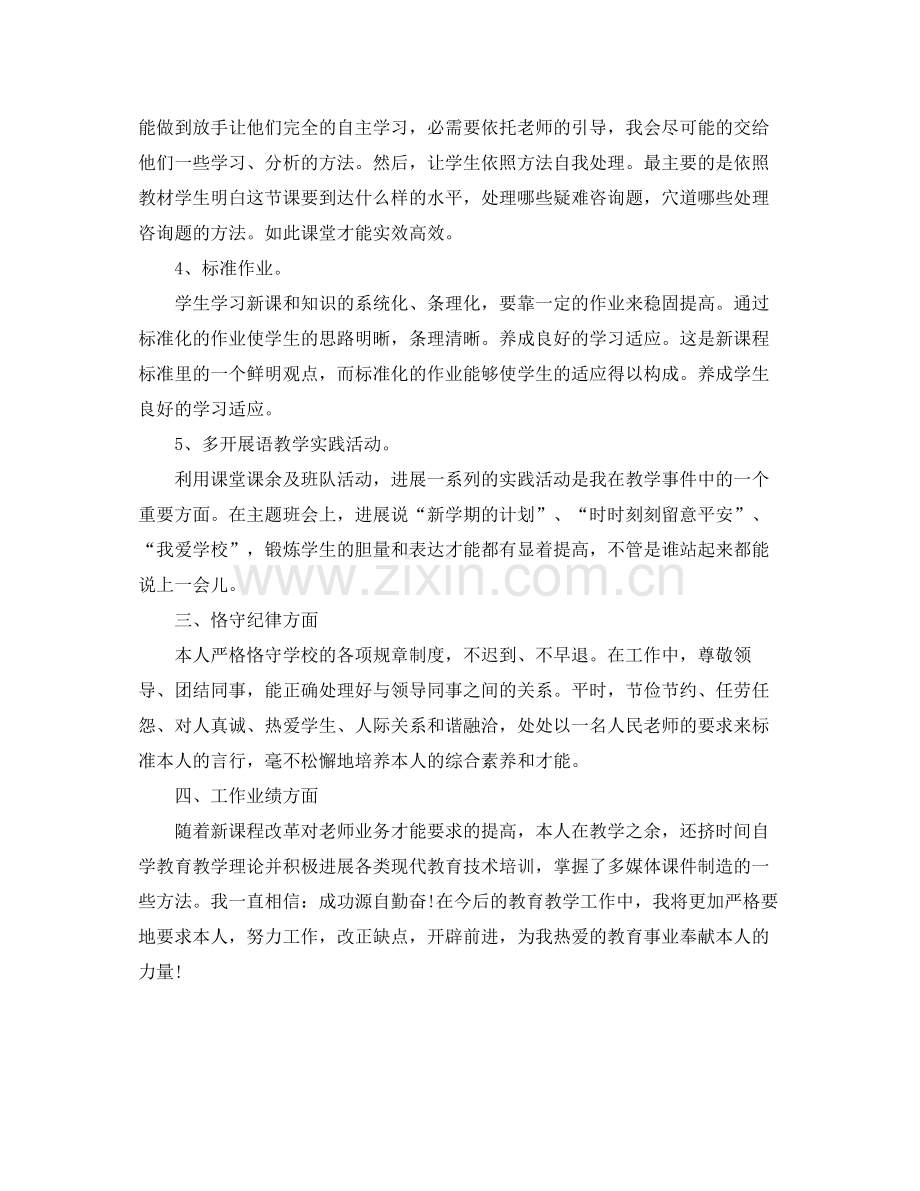 能做到放手让他们完全的自主学习，必需要依托老师的引导，我会尽可能的交给他们一些学习、分析的方法。然后，让学生依照方法自我处理。最主要的是依照教材学生明白这节课要到达什么样的水平，处理哪些疑难咨询题，穴道哪些处理咨询题的方法。如此课堂才能实效高效。

4、标准作业。

学生学习新课和知识的系统化、条理化，要靠一定的作业来稳固提高。通过标准化的作业使学生的思路明晰，条理清晰。养成良好的学习适应。这是新课程标准里的一个鲜明观点，而标准化的作业能够使学生的适应得以构成。养成学生良好的学习适应。

5、多开展语教学实践活动。

利用课堂课余及班队活动，进展一系列的实践活动是我在教学事件中的一个重要方面。在主题班会上，进展说“新学期的计划”、“时时刻刻留意平安”、“我爱学校”，锻炼学生的胆量和表达才能都有显着提高，不管是谁站起来都能说上一会儿。

三、恪守纪律方面

本人严格恪守学校的各项规章制度，不迟到、不早退。在工作中，尊敬领导、团结同事，能正确处理好与领导同事之间的关系。平时，节俭节约、任劳任怨、对人真诚、热爱学生、人际关系和谐融洽，处处以一名人民老师的要求来标准本人的言行，毫不松懈地培养本人的综合素养和才能。

四、工作业绩方面

随着新课程改革对老师业务才能要求的提高，本人在教学之余，还挤时间自学教育教学理论并积极进展各类现代教育技术培训，掌握了多媒体课件制造的一些方法。我一直相信：成功源自勤奋!在今后的教育教学工作中，我将更加严格要地要求本人，努力工作，改正缺点，开辟前进，为我热爱的教育事业奉献本人的力量!

www.zixin.com.cn